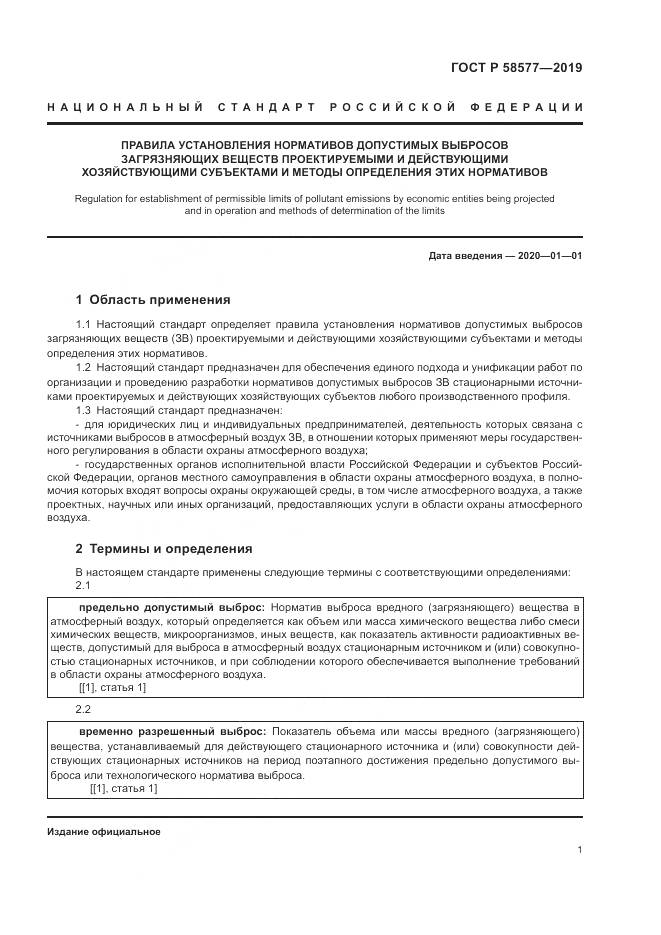 ГОСТ Р 58577—2019

НАЦИОНАЛЬНЫЙ СТАНДАРТ РОССИЙСКОЙ ФЕДЕРАЦИИ

ПРАВИЛА УСТАНОВЛЕНИЯ НОРМАТИВОВ ДОПУСТИМЫХ ВЫБРОСОВ ЗАГРЯЗНЯЮЩИХ ВЕЩЕСТВ ПРОЕКТИРУЕМЫМИ И ДЕЙСТВУЮЩИМИ ХОЗЯЙСТВУЮЩИМИ СУБЪЕКТАМИ И МЕТОДЫ ОПРЕДЕЛЕНИЯ ЭТИХ НОРМАТИВОВ

Regulation for establishment of permissible limits of pollutant emissions by economic entities being projected and in operation and methods of determination of the limits

Дата введения — 2020—01—01

1 Область применения

1.1 Настоящий стандарт определяет правила установления нормативов допустимых выбросов загрязняющих веществ (ЗВ) проектируемыми и действующими хозяйствующими субъектами и методы определения этих нормативов.

1.2 Настоящий стандарт предназначен для обеспечения единого подхода и унификации работ по организации и проведению разработки нормативов допустимых выбросов ЗВ стационарными источниками проектируемых и действующих хозяйствующих субъектов любого производственного профиля.

1.3 Настоящий стандарт предназначен:

- для юридических лиц и индивидуальных предпринимателей, деятельность которых связана с источниками выбросов в атмосферный воздух ЗВ, в отношении которых применяют меры государственного регулирования в области охраны атмосферного воздуха;

- государственных органов исполнительной власти Российской Федерации и субъектов Российской Федерации, органов местного самоуправления в области охраны атмосферного воздуха, в полномочия которых входят вопросы охраны окружающей среды, в том числе атмосферного воздуха, а также проектных, научных или иных организаций, предоставляющих услуги в области охраны атмосферного воздуха.

2 Термины и определения

В настоящем стандарте применены следующие термины с соответствующими определениями:
2.1

предельно допустимый выброс: Норматив выброса вредного (загрязняющего) вещества в атмосферный воздух, который определяется как объем или масса химического вещества либо смеси химических веществ, микроорганизмов, иных веществ, как показатель активности радиоактивных веществ, допустимый для выброса в атмосферный воздух стационарным источником и (или) совокупностью стационарных источников, и при соблюдении которого обеспечивается выполнение требований в области охраны атмосферного воздуха.
[[1], статья 1]

2.2

временно разрешенный выброс: Показатель объема или массы вредного (загрязняющего) вещества, устанавливаемый для действующего стационарного источника и (или) совокупности действующих стационарных источников на период поэтапного достижения предельно допустимого выброса или технологического норматива выброса.
[[1], статья 1]

Издание официальное

1